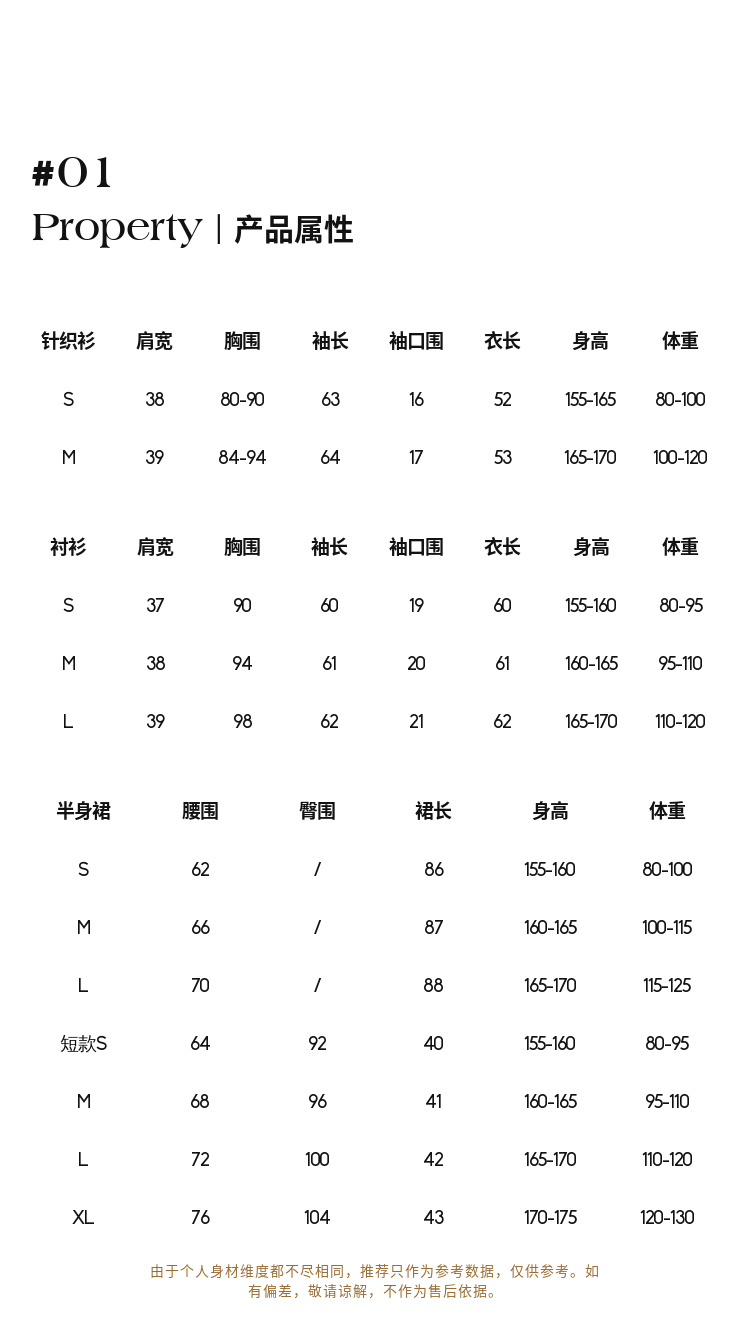 #01

Property | 产品属性

| 针织衫 | 肩宽 | 胸围 | 袖长 | 袖口围 | 衣长 | 身高 | 体重 |
|---|---|---|---|---|---|---|---|
| S | 38 | 80-90 | 63 | 16 | 52 | 155-165 | 80-100 |
| M | 39 | 84-94 | 64 | 17 | 53 | 165-170 | 100-120 |

| 衬衫 | 肩宽 | 胸围 | 袖长 | 袖口围 | 衣长 | 身高 | 体重 |
|---|---|---|---|---|---|---|---|
| S | 37 | 90 | 60 | 19 | 60 | 155-160 | 80-95 |
| M | 38 | 94 | 61 | 20 | 61 | 160-165 | 95-110 |
| L | 39 | 98 | 62 | 21 | 62 | 165-170 | 110-120 |

| 半身裙 | 腰围 | 臀围 | 裙长 | 身高 | 体重 |
|---|---|---|---|---|---|
| S | 62 | / | 86 | 155-160 | 80-100 |
| M | 66 | / | 87 | 160-165 | 100-115 |
| L | 70 | / | 88 | 165-170 | 115-125 |
| 短款S | 64 | 92 | 40 | 155-160 | 80-95 |
| M | 68 | 96 | 41 | 160-165 | 95-110 |
| L | 72 | 100 | 42 | 165-170 | 110-120 |
| XL | 76 | 104 | 43 | 170-175 | 120-130 |

由于个人身材维度都不尽相同，推荐只作为参考数据，仅供参考。如有偏差，敬请谅解，不作为售后依据。